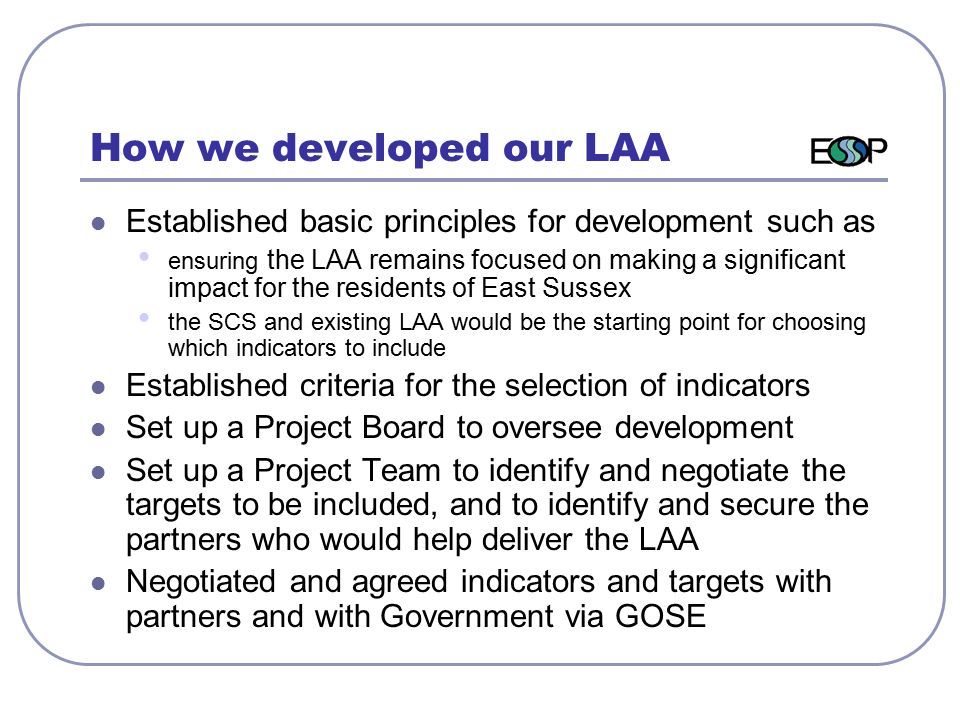 How we developed our LAA

ESSP

- Established basic principles for development such as
  - ensuring the LAA remains focused on making a significant impact for the residents of East Sussex
  - the SCS and existing LAA would be the starting point for choosing which indicators to include
- Established criteria for the selection of indicators
- Set up a Project Board to oversee development
- Set up a Project Team to identify and negotiate the targets to be included, and to identify and secure the partners who would help deliver the LAA
- Negotiated and agreed indicators and targets with partners and with Government via GOSE